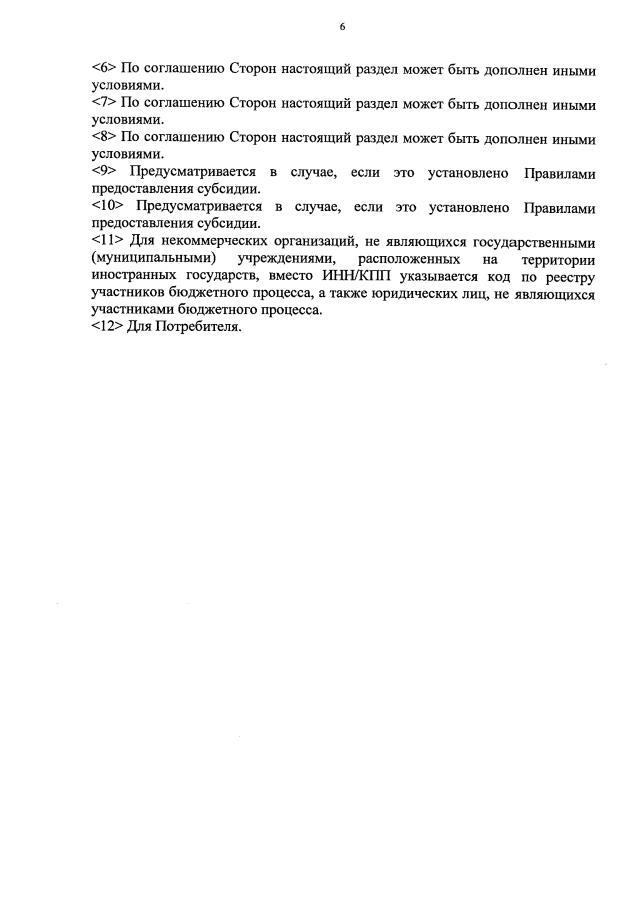 6

<6> По соглашению Сторон настоящий раздел может быть дополнен иными условиями.
<7> По соглашению Сторон настоящий раздел может быть дополнен иными условиями.
<8> По соглашению Сторон настоящий раздел может быть дополнен иными условиями.
<9> Предусматривается в случае, если это установлено Правилами предоставления субсидии.
<10> Предусматривается в случае, если это установлено Правилами предоставления субсидии.
<11> Для некоммерческих организаций, не являющихся государственными (муниципальными) учреждениями, расположенных на территории иностранных государств, вместо ИНН/КПП указывается код по реестру участников бюджетного процесса, а также юридических лиц, не являющихся участниками бюджетного процесса.
<12> Для Потребителя.